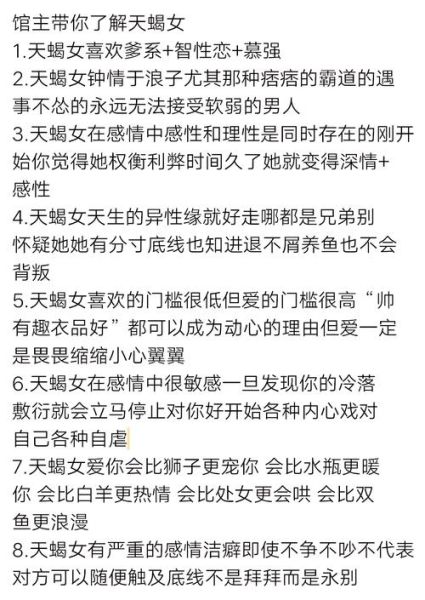 馆主带你了解天蝎女
1.天蝎女喜欢爹系+智性恋+慕强
2.天蝎女钟情于浪子尤其那种痞痞的霸道的遇事不怂的永远无法接受软弱的男人
3.天蝎女在感情中感性和理性是同时存在的刚开始你觉得她权衡利弊时间久了她就变得深情+感性
4.天蝎女天生的异性缘就好走哪都是兄弟别怀疑她她有分寸底线也知进退不屑养鱼也不会背叛
5.天蝎女喜欢的门槛很低但爱的门槛很高“帅有趣衣品好”都可以成为动心的理由但爱一定是畏畏缩缩小心翼翼
6.天蝎女在感情中很敏感一旦发现你的冷落敷衍就会立马停止对你好开始各种内心戏对自己各种自虐
7.天蝎女爱你会比狮子更宠你 会比水瓶更暖你 会比白羊更热情 会比处女更会哄 会比双鱼更浪漫
8.天蝎女有严重的感情洁癖即使不争不吵不代表对方可以随便触及底线不是拜拜而是永别